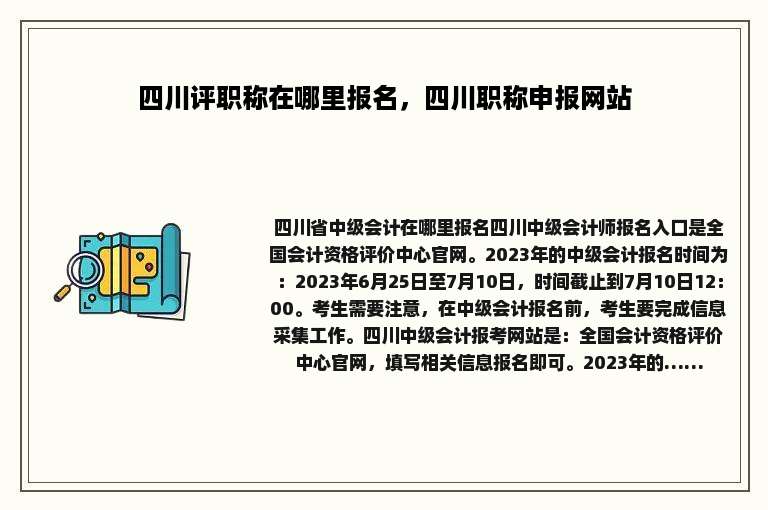 四川评职称在哪里报名，四川职称申报网站

四川省中级会计在哪里报名四川中级会计师报名入口是全国会计资格评价中心官网。2023年的中级会计报名时间为：2023年6月25日至7月10日，时间截止到7月10日12:00。考生需要注意，在中级会计报名前，考生要完成信息采集工作。四川中级会计报考网站是：全国会计资格评价中心官网，填写相关信息报名即可。2023年的......